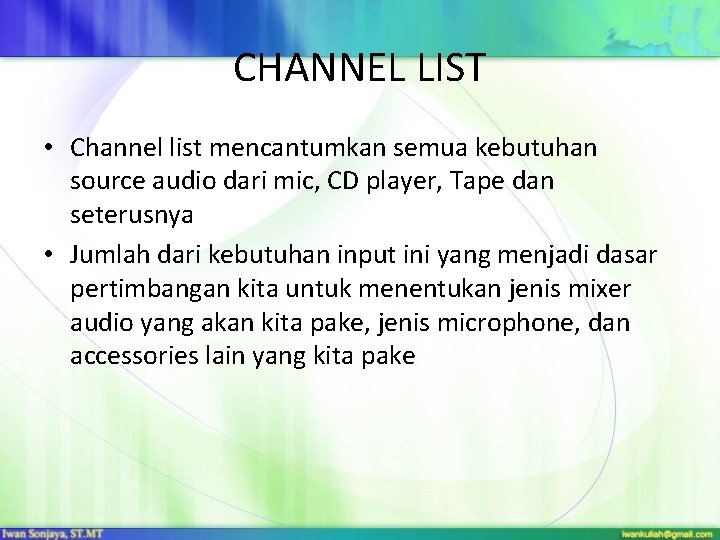 CHANNEL LIST

• Channel list mencantumkan semua kebutuhan source audio dari mic, CD player, Tape dan seterusnya

• Jumlah dari kebutuhan input ini yang menjadi dasar pertimbangan kita untuk menentukan jenis mixer audio yang akan kita pake, jenis microphone, dan accessories lain yang kita pake

Iwan Sonjaya, ST.MT

iwankuliah@gmail.com